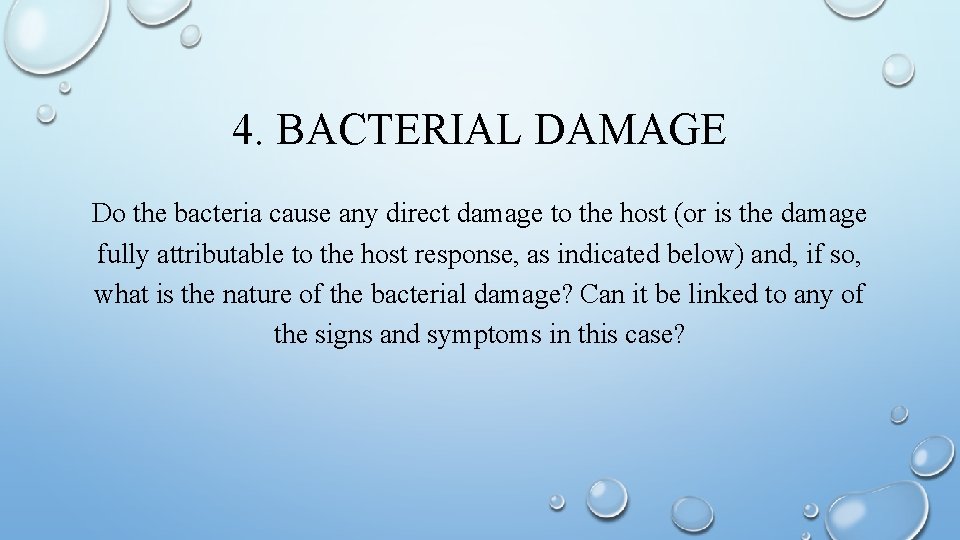 4. BACTERIAL DAMAGE

Do the bacteria cause any direct damage to the host (or is the damage fully attributable to the host response, as indicated below) and, if so, what is the nature of the bacterial damage? Can it be linked to any of the signs and symptoms in this case?